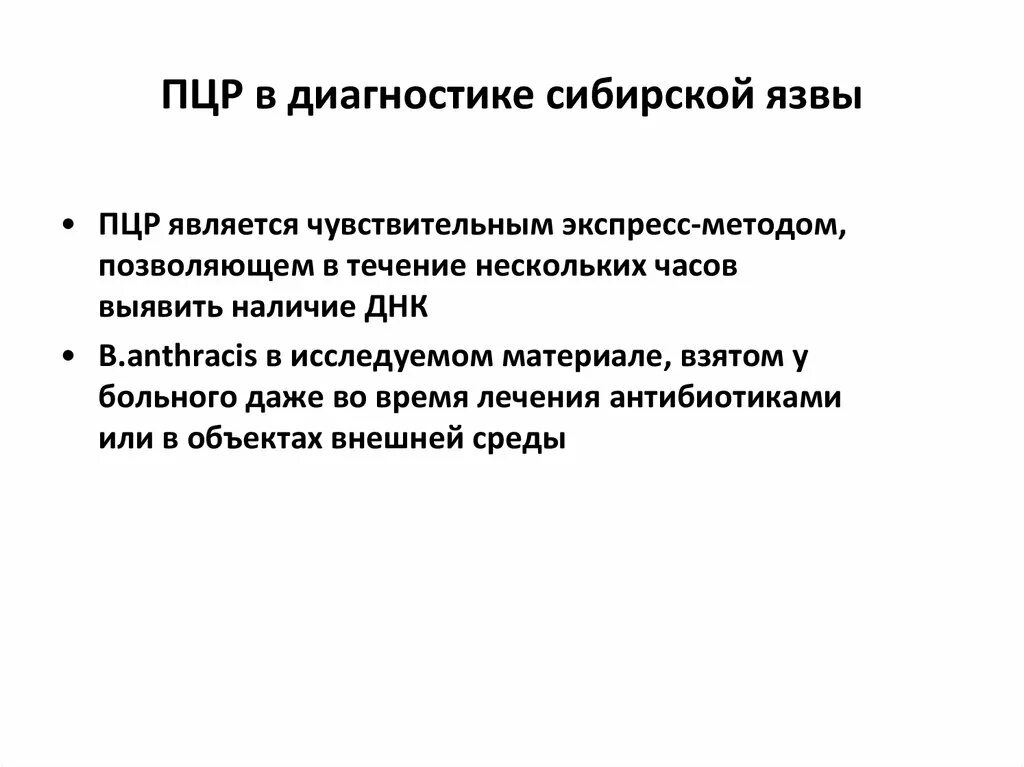 ПЦР в диагностике сибирской язвы

• ПЦР является чувствительным экспресс-методом, позволяющем в течение нескольких часов выявить наличие ДНК

• B.anthracis в исследуемом материале, взятом у больного даже во время лечения антибиотиками или в объектах внешней среды